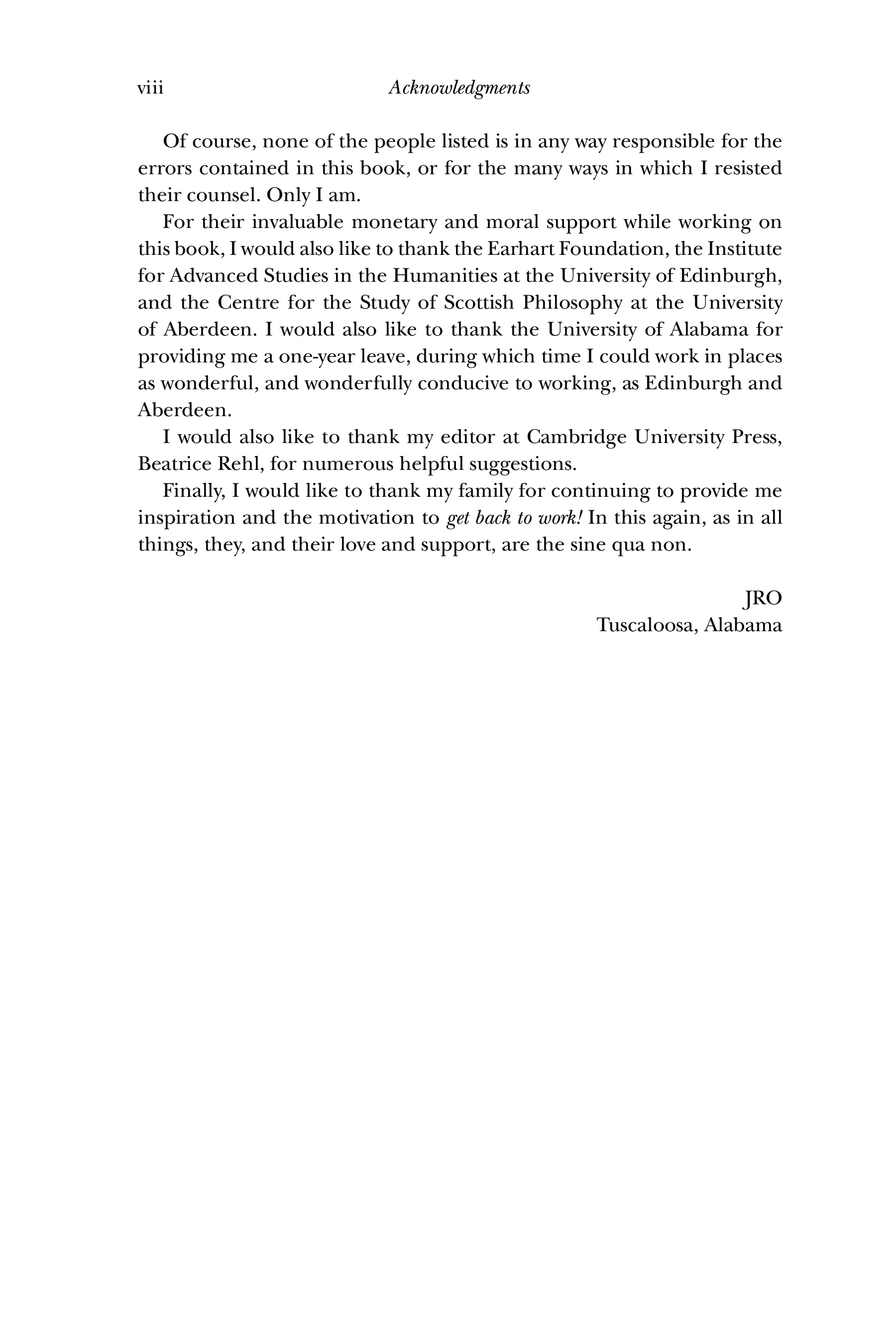 viii Acknowledgments

Of course, none of the people listed is in any way responsible for the errors contained in this book, or for the many ways in which I resisted their counsel. Only I am.

For their invaluable monetary and moral support while working on this book, I would also like to thank the Earhart Foundation, the Institute for Advanced Studies in the Humanities at the University of Edinburgh, and the Centre for the Study of Scottish Philosophy at the University of Aberdeen. I would also like to thank the University of Alabama for providing me a one-year leave, during which time I could work in places as wonderful, and wonderfully conducive to working, as Edinburgh and Aberdeen.

I would also like to thank my editor at Cambridge University Press, Beatrice Rehl, for numerous helpful suggestions.

Finally, I would like to thank my family for continuing to provide me inspiration and the motivation to get back to work! In this again, as in all things, they, and their love and support, are the sine qua non.

JRO
Tuscaloosa, Alabama